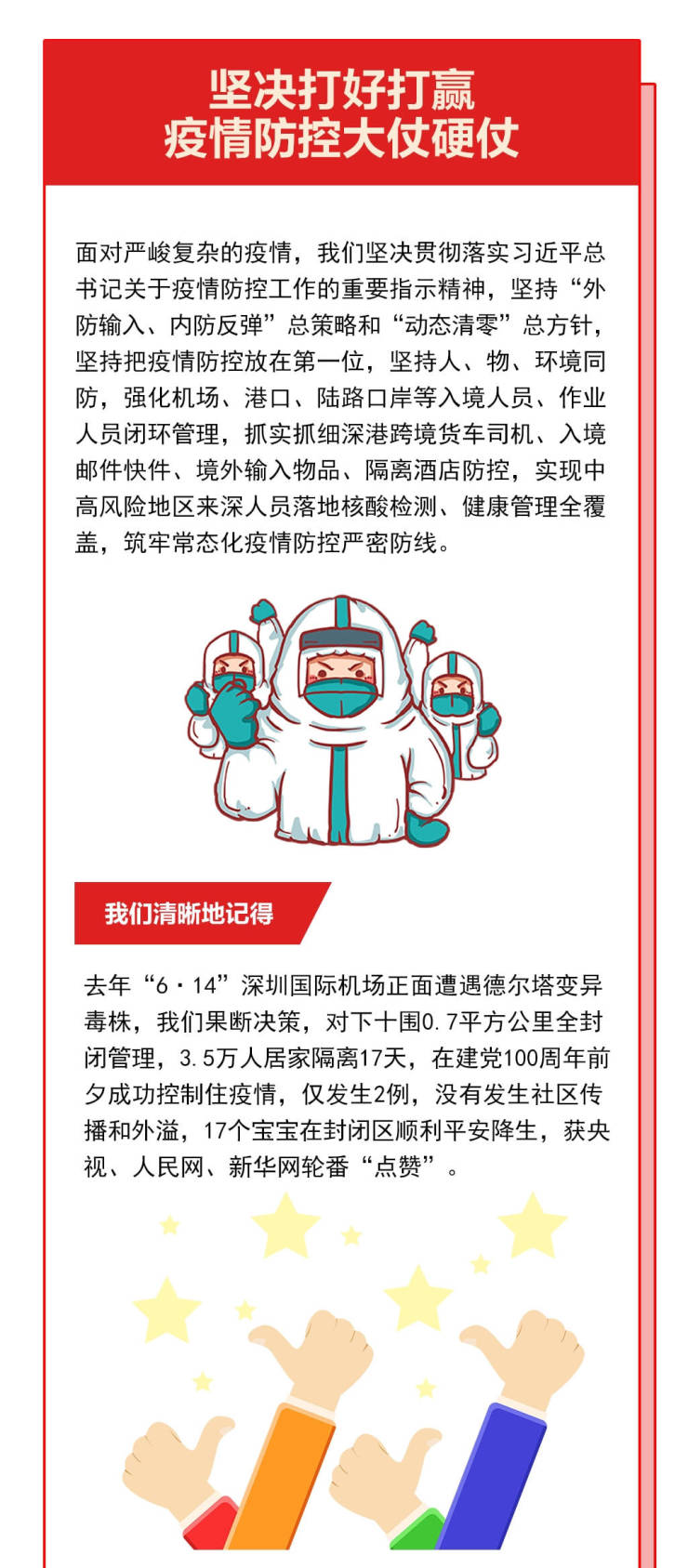 坚决打好打赢
疫情防控大仗硬仗

面对严峻复杂的疫情，我们坚决贯彻落实习近平总书记关于疫情防控工作的重要指示精神，坚持“外防输入、内防反弹”总策略和“动态清零”总方针，坚持把疫情防控放在第一位，坚持人、物、环境同防，强化机场、港口、陆路口岸等入境人员、作业人员闭环管理，抓实抓细深港跨境货车司机、入境邮件快件、境外输入物品、隔离酒店防控，实现中高风险地区来深人员落地核酸检测、健康管理全覆盖，筑牢常态化疫情防控严密防线。

我们清晰地记得

去年“6·14”深圳国际机场正面遭遇德尔塔变异毒株，我们果断决策，对下十围0.7平方公里全封闭管理，3.5万人居家隔离17天，在建党100周年前夕成功控制住疫情，仅发生2例，没有发生社区传播和外溢，17个宝宝在封闭区顺利平安降生，获央视、人民网、新华网轮番“点赞”。